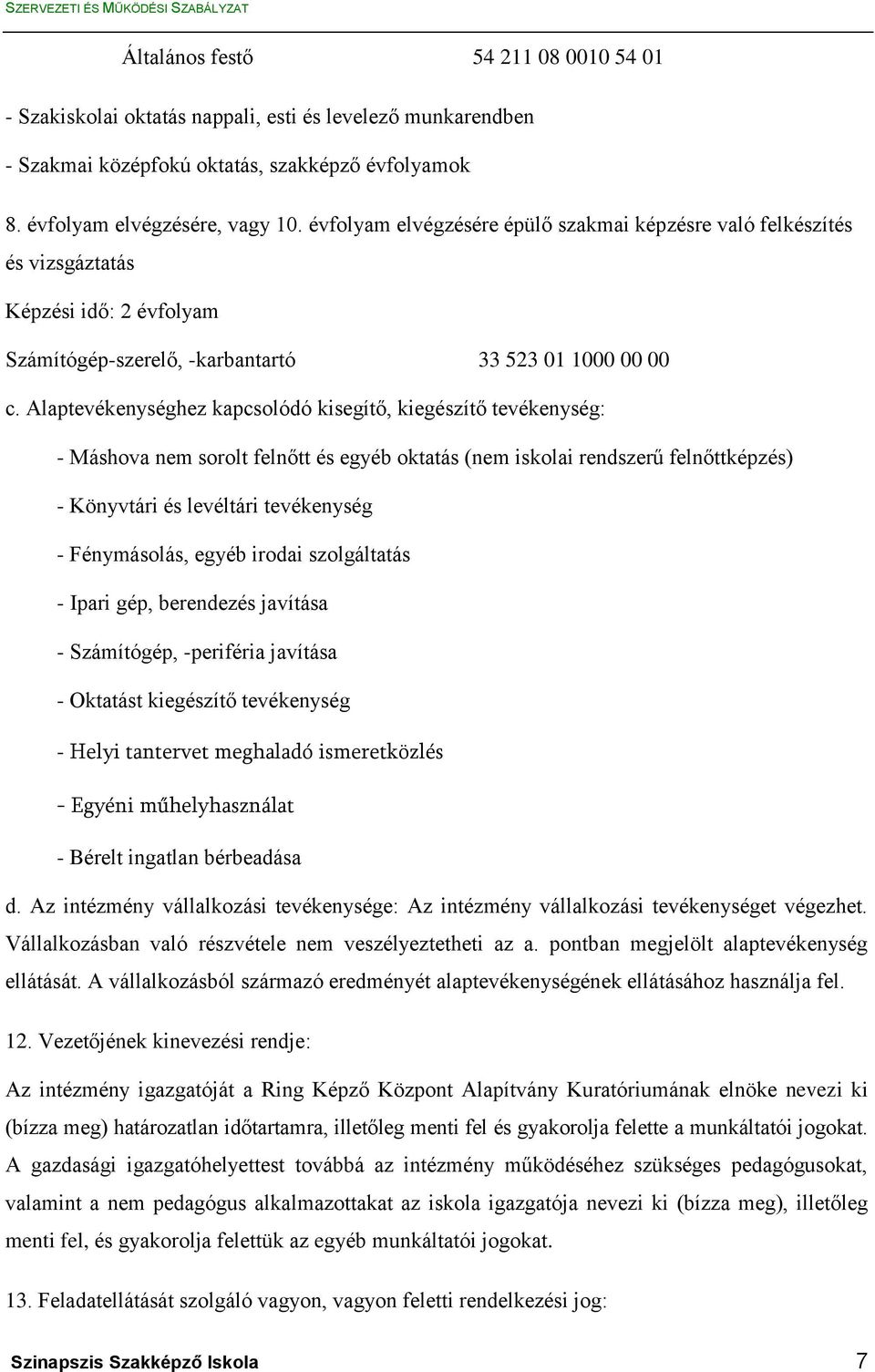 SZERVEZETI ÉS MŰKÖDÉSI SZABÁLYZAT

Általános festő 54 211 08 0010 54 01

- Szakiskolai oktatás nappali, esti és levelező munkarendben

- Szakmai középfokú oktatás, szakképző évfolyamok

8. évfolyam elvégzésére, vagy 10. évfolyam elvégzésére épülő szakmai képzésre való felkészítés és vizsgáztatás

Képzési idő: 2 évfolyam

Számítógép-szerelő, -karbantartó 33 523 01 1000 00 00

c. Alaptevékenységhez kapcsolódó kisegítő, kiegészítő tevékenység:

- Máshova nem sorolt felnőtt és egyéb oktatás (nem iskolai rendszerű felnőttképzés)

- Könyvtári és levéltári tevékenység

- Fénymásolás, egyéb irodai szolgáltatás

- Ipari gép, berendezés javítása

- Számítógép, -periféria javítása

- Oktatást kiegészítő tevékenység

- Helyi tantervet meghaladó ismeretközlés

- Egyéni műhelyhasználat

- Bérelt ingatlan bérbeadása

d. Az intézmény vállalkozási tevékenysége: Az intézmény vállalkozási tevékenységet végezhet. Vállalkozásban való részvétele nem veszélyeztetheti az a. pontban megjelölt alaptevékenység ellátását. A vállalkozásból származó eredményét alaptevékenységének ellátásához használja fel.

12. Vezetőjének kinevezési rendje:

Az intézmény igazgatóját a Ring Képző Központ Alapítvány Kuratóriumának elnöke nevezi ki (bízza meg) határozatlan időtartamra, illetőleg menti fel és gyakorolja felette a munkáltatói jogokat. A gazdasági igazgatóhelyettest továbbá az intézmény működéséhez szükséges pedagógusokat, valamint a nem pedagógus alkalmazottakat az iskola igazgatója nevezi ki (bízza meg), illetőleg menti fel, és gyakorolja felettük az egyéb munkáltatói jogokat.

13. Feladatellátását szolgáló vagyon, vagyon feletti rendelkezési jog:

Szinapszis Szakképző Iskola 7